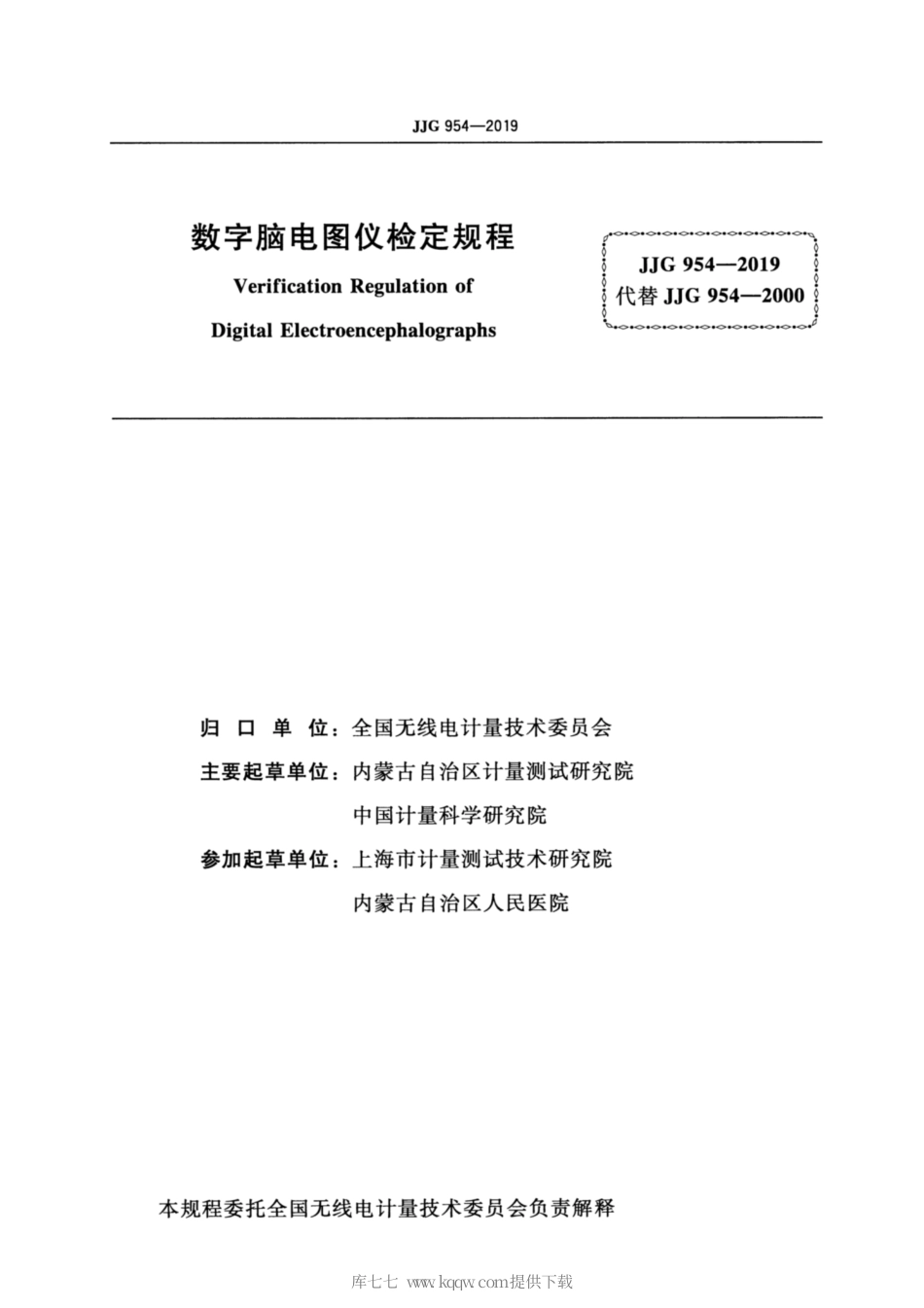 JJG 954—2019

数字脑电图仪检定规程

Verification Regulation of

Digital Electroencephalographs

JJG 954—2019
代替 JJG 954—2000

归 口 单 位：全国无线电计量技术委员会

主要起草单位：内蒙古自治区计量测试研究院

中国计量科学研究院

参加起草单位：上海市计量测试技术研究院

内蒙古自治区人民医院

本规程委托全国无线电计量技术委员会负责解释

库七七 www.kqqw.com提供下载